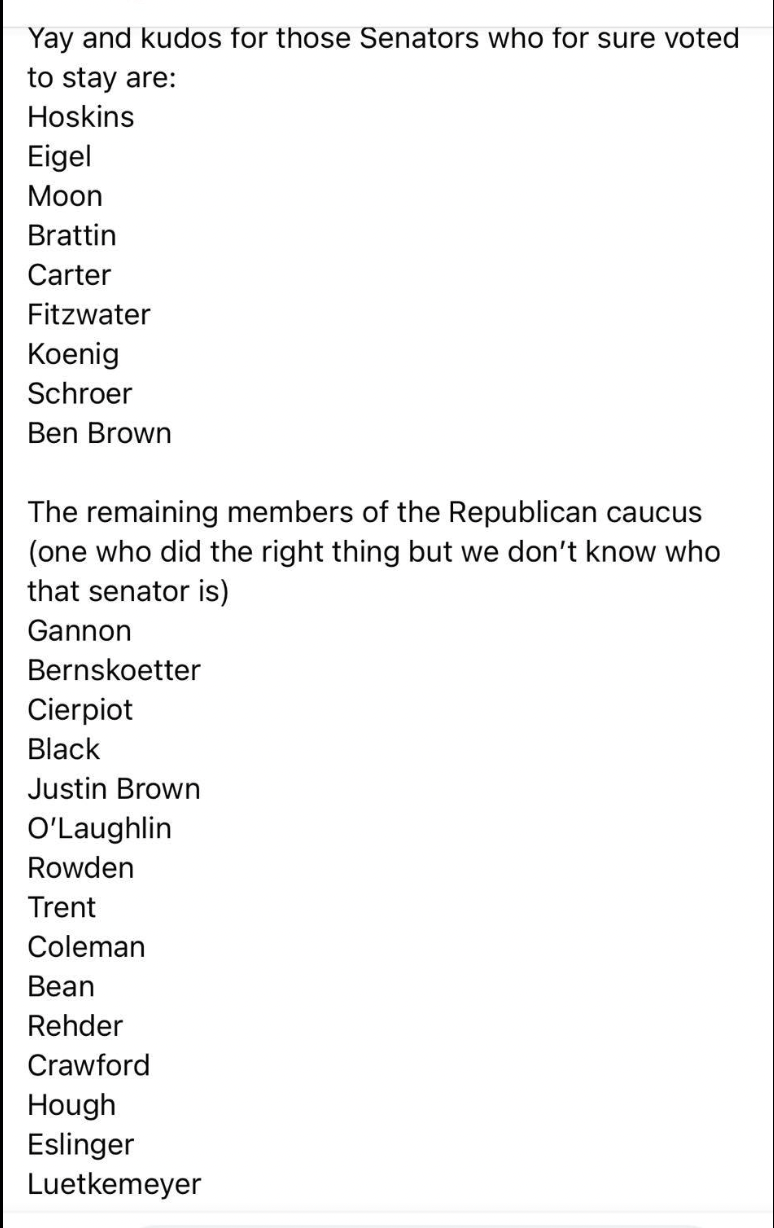 Yay and kudos for those Senators who for sure voted to stay are:
Hoskins
Eigel
Moon
Brattin
Carter
Fitzwater
Koenig
Schroer
Ben Brown

The remaining members of the Republican caucus (one who did the right thing but we don't know who that senator is)
Gannon
Bernskoetter
Cierpiot
Black
Justin Brown
O'Laughlin
Rowden
Trent
Coleman
Bean
Rehder
Crawford
Hough
Eslinger
Luetkemeyer